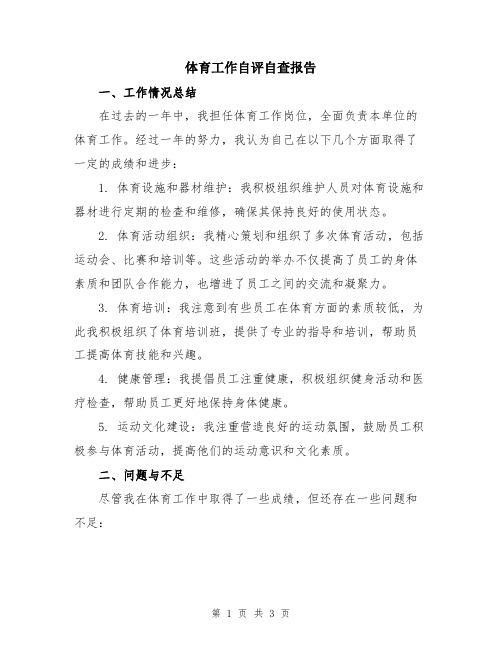 体育工作自评自查报告

一、工作情况总结

在过去的一年中，我担任体育工作岗位，全面负责本单位的体育工作。经过一年的努力，我认为自己在以下几个方面取得了一定的成绩和进步：

1. 体育设施和器材维护：我积极组织维护人员对体育设施和器材进行定期的检查和维修，确保其保持良好的使用状态。

2. 体育活动组织：我精心策划和组织了多次体育活动，包括运动会、比赛和培训等。这些活动的举办不仅提高了员工的身体素质和团队合作能力，也增进了员工之间的交流和凝聚力。

3. 体育培训：我注意到有些员工在体育方面的素质较低，为此我积极组织了体育培训班，提供了专业的指导和培训，帮助员工提高体育技能和兴趣。

4. 健康管理：我提倡员工注重健康，积极组织健身活动和医疗检查，帮助员工更好地保持身体健康。

5. 运动文化建设：我注重营造良好的运动氛围，鼓励员工积极参与体育活动，提高他们的运动意识和文化素质。

二、问题与不足

尽管我在体育工作中取得了一些成绩，但还存在一些问题和不足：

第 1 页 共 3 页